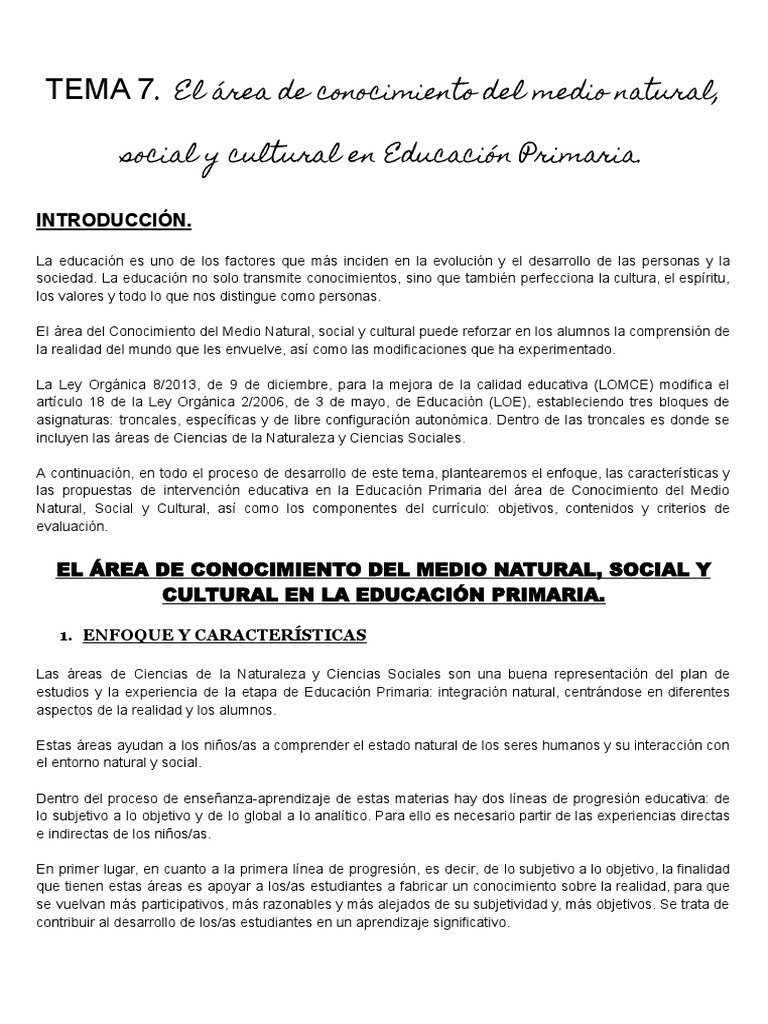 TEMA 7. El área de conocimiento del medio natural, social y cultural en Educación Primaria.

INTRODUCCIÓN.

La educación es uno de los factores que más inciden en la evolución y el desarrollo de las personas y la sociedad. La educación no solo transmite conocimientos, sino que también perfecciona la cultura, el espíritu, los valores y todo lo que nos distingue como personas.

El área del Conocimiento del Medio Natural, social y cultural puede reforzar en los alumnos la comprensión de la realidad del mundo que les envuelve, así como las modificaciones que ha experimentado.

La Ley Orgánica 8/2013, de 9 de diciembre, para la mejora de la calidad educativa (LOMCE) modifica el artículo 18 de la Ley Orgánica 2/2006, de 3 de mayo, de Educación (LOE), estableciendo tres bloques de asignaturas: troncales, específicas y de libre configuración autonómica. Dentro de las troncales es donde se incluyen las áreas de Ciencias de la Naturaleza y Ciencias Sociales.

A continuación, en todo el proceso de desarrollo de este tema, plantearemos el enfoque, las características y las propuestas de intervención educativa en la Educación Primaria del área de Conocimiento del Medio Natural, Social y Cultural, así como los componentes del currículo: objetivos, contenidos y criterios de evaluación.

EL ÁREA DE CONOCIMIENTO DEL MEDIO NATURAL, SOCIAL Y CULTURAL EN LA EDUCACIÓN PRIMARIA.

1. ENFOQUE Y CARACTERÍSTICAS

Las áreas de Ciencias de la Naturaleza y Ciencias Sociales son una buena representación del plan de estudios y la experiencia de la etapa de Educación Primaria: integración natural, centrándose en diferentes aspectos de la realidad y los alumnos.

Estas áreas ayudan a los niños/as a comprender el estado natural de los seres humanos y su interacción con el entorno natural y social.

Dentro del proceso de enseñanza-aprendizaje de estas materias hay dos líneas de progresión educativa: de lo subjetivo a lo objetivo y de lo global a lo analítico. Para ello es necesario partir de las experiencias directas e indirectas de los niños/as.

En primer lugar, en cuanto a la primera línea de progresión, es decir, de lo subjetivo a lo objetivo, la finalidad que tienen estas áreas es apoyar a los/as estudiantes a fabricar un conocimiento sobre la realidad, para que se vuelvan más participativos, más razonables y más alejados de su subjetividad y, más objetivos. Se trata de contribuir al desarrollo de los/as estudiantes en un aprendizaje significativo.